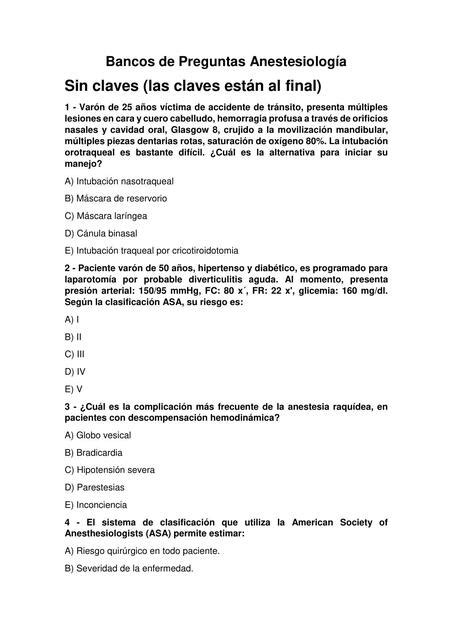 Bancos de Preguntas Anestesiología

Sin claves (las claves están al final)

1 - Varón de 25 años víctima de accidente de tránsito, presenta múltiples lesiones en cara y cuero cabelludo, hemorragía profusa a través de orificios nasales y cavidad oral, Glasgow 8, crujido a la movilización mandibular, múltiples piezas dentarias rotas, saturación de oxígeno 80%. La intubación orotraqueal es bastante difícil. ¿Cuál es la alternativa para iniciar su manejo?

A) Intubación nasotraqueal

B) Máscara de reservorio

C) Máscara laríngea

D) Cánula binasal

E) Intubación traqueal por cricotiroidotomia

2 - Paciente varón de 50 años, hipertenso y diabético, es programado para laparotomía por probable diverticulitis aguda. Al momento, presenta presión arterial: 150/95 mmHg, FC: 80 x´, FR: 22 x', glicemia: 160 mg/dl. Según la clasificación ASA, su riesgo es:

A) I

B) II

C) III

D) IV

E) V

3 - ¿Cuál es la complicación más frecuente de la anestesia raquídea, en pacientes con descompensación hemodinámica?

A) Globo vesical

B) Bradicardia

C) Hipotensión severa

D) Parestesias

E) Inconciencia

4 - El sistema de clasificación que utiliza la American Society of Anesthesiologists (ASA) permite estimar:

A) Riesgo quirúrgico en todo paciente.

B) Severidad de la enfermedad.